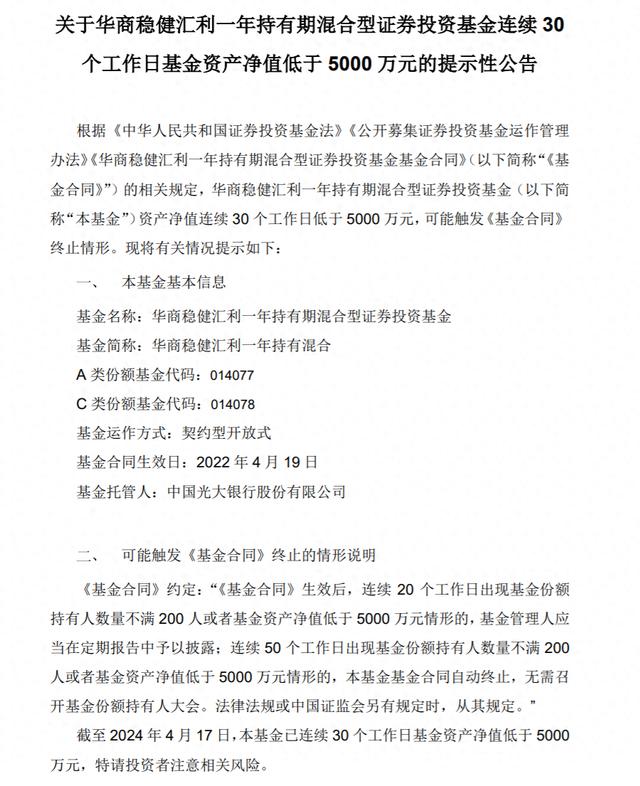 关于华商稳健汇利一年持有期混合型证券投资基金连续 30 个工作日基金资产净值低于 5000 万元的提示性公告

根据《中华人民共和国证券投资基金法》《公开募集证券投资基金运作管理办法》《华商稳健汇利一年持有期混合型证券投资基金基金合同》（以下简称“《基金合同》”）的相关规定，华商稳健汇利一年持有期混合型证券投资基金（以下简称“本基金”）资产净值连续 30 个工作日低于 5000 万元，可能触发《基金合同》终止情形。现将有关情况提示如下：

一、　本基金基本信息

基金名称：华商稳健汇利一年持有期混合型证券投资基金

基金简称：华商稳健汇利一年持有混合

A 类份额基金代码：014077

C 类份额基金代码：014078

基金运作方式：契约型开放式

基金合同生效日：2022 年 4 月 19 日

基金托管人：中国光大银行股份有限公司

二、　可能触发《基金合同》终止的情形说明

《基金合同》约定：“《基金合同》生效后，连续 20 个工作日出现基金份额持有人数量不满 200 人或者基金资产净值低于 5000 万元情形的，基金管理人应当在定期报告中予以披露；连续 50 个工作日出现基金份额持有人数量不满 200 人或者基金资产净值低于 5000 万元情形的，本基金基金合同自动终止，无需召开基金份额持有人大会。法律法规或中国证监会另有规定时，从其规定。”

截至 2024 年 4 月 17 日，本基金已连续 30 个工作日基金资产净值低于 5000 万元，特请投资者注意相关风险。